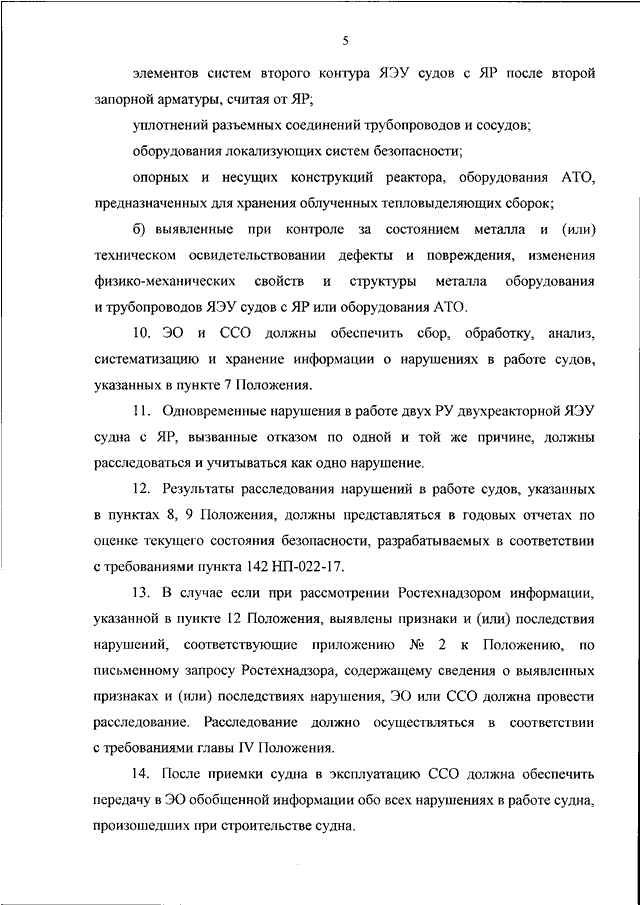 5

элементов систем второго контура ЯЭУ судов с ЯР после второй запорной арматуры, считая от ЯР;

уплотнений разъемных соединений трубопроводов и сосудов;

оборудования локализующих систем безопасности;

опорных и несущих конструкций реактора, оборудования АТО, предназначенных для хранения облученных тепловыделяющих сборок;

б) выявленные при контроле за состоянием металла и (или) техническом освидетельствовании дефекты и повреждения, изменения физико-механических свойств и структуры металла оборудования и трубопроводов ЯЭУ судов с ЯР или оборудования АТО.

10. ЭО и ССО должны обеспечить сбор, обработку, анализ, систематизацию и хранение информации о нарушениях в работе судов, указанных в пункте 7 Положения.

11. Одновременные нарушения в работе двух РУ двухреакторной ЯЭУ судна с ЯР, вызванные отказом по одной и той же причине, должны расследоваться и учитываться как одно нарушение.

12. Результаты расследования нарушений в работе судов, указанных в пунктах 8, 9 Положения, должны представляться в годовых отчетах по оценке текущего состояния безопасности, разрабатываемых в соответствии с требованиями пункта 142 НП-022-17.

13. В случае если при рассмотрении Ростехнадзором информации, указанной в пункте 12 Положения, выявлены признаки и (или) последствия нарушений, соответствующие приложению № 2 к Положению, по письменному запросу Ростехнадзора, содержащему сведения о выявленных признаках и (или) последствиях нарушения, ЭО или ССО должна провести расследование. Расследование должно осуществляться в соответствии с требованиями главы IV Положения.

14. После приемки судна в эксплуатацию ССО должна обеспечить передачу в ЭО обобщенной информации обо всех нарушениях в работе судна, произошедших при строительстве судна.